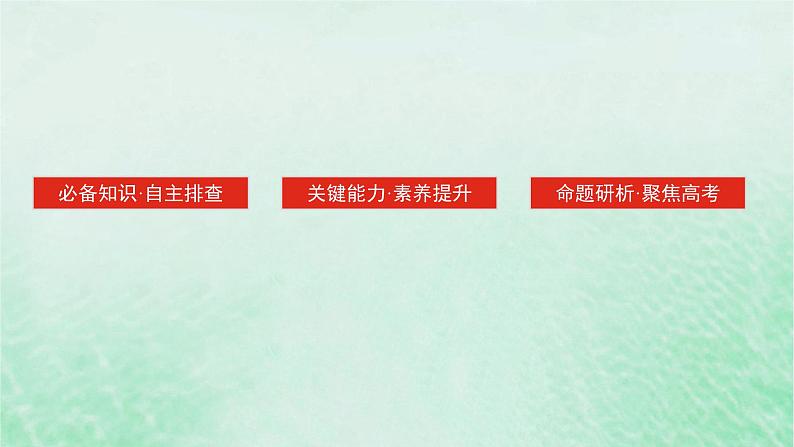 必备知识·自主排查

关键能力·素养提升

命题研析·聚焦高考